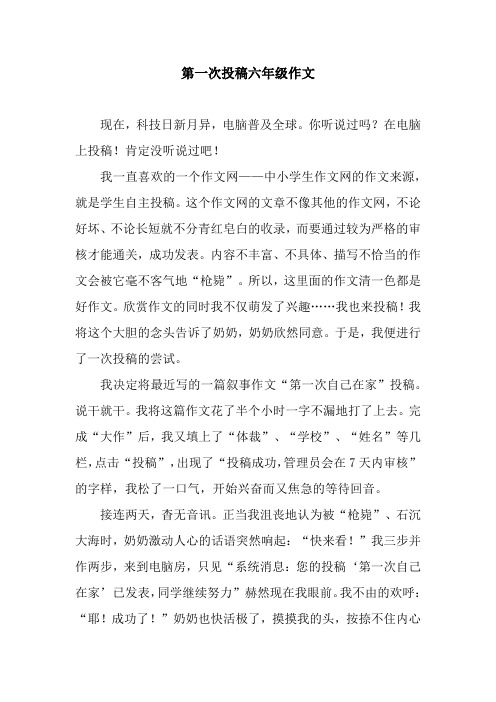 第一次投稿六年级作文

现在，科技日新月异，电脑普及全球。你听说过吗？在电脑上投稿！肯定没听说过吧！

我一直喜欢的一个作文网——中小学生作文网的作文来源，就是学生自主投稿。这个作文网的文章不像其他的作文网，不论好坏、不论长短就不分青红皂白的收录，而要通过较为严格的审核才能通关，成功发表。内容不丰富、不具体、描写不恰当的作文会被它毫不客气地“枪毙”。所以，这里面的作文清一色都是好作文。欣赏作文的同时我不仅萌发了兴趣……我也来投稿！我将这个大胆的念头告诉了奶奶，奶奶欣然同意。于是，我便进行了一次投稿的尝试。

我决定将最近写的一篇叙事作文“第一次自己在家”投稿。说干就干。我将这篇作文花了半个小时一字不漏地打了上去。完成“大作”后，我又填上了“体裁”、“学校”、“姓名”等几栏，点击“投稿”，出现了“投稿成功，管理员会在7天内审核”的字样，我松了一口气，开始兴奋而又焦急的等待回音。

接连两天，杳无音讯。正当我沮丧地认为被“枪毙”、石沉大海时，奶奶激动人心的话语突然响起：“快来看！”我三步并作两步，来到电脑房，只见“系统消息：您的投稿‘第一次自己在家’已发表，同学继续努力”赫然现在我眼前。我不由的欢呼：“耶！成功了！”奶奶也快活极了，摸摸我的头，按捺不住内心